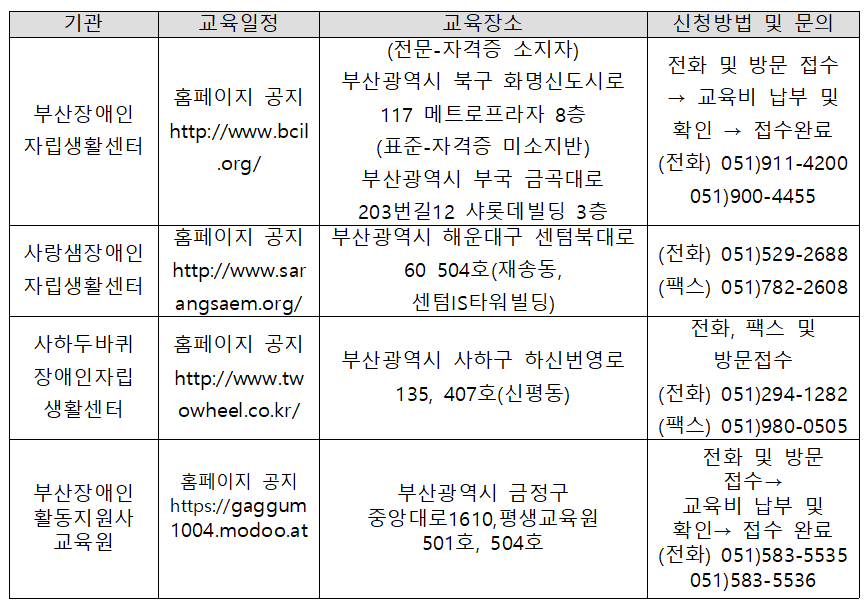 | 기관 | 교육일정 | 교육장소 | 신청방법 및 문의 |
|---|---|---|---|
| 부산장애인 자립생활센터 | 홈페이지 공지 http://www.bcil.org/ | (전문-자격증 소지자) 부산광역시 북구 화명신도시로 117 메트로프라자 8층 (표준-자격증 미소지반) 부산광역시 부국 금곡대로 203번길12 샤롯데빌딩 3층 | 전화 및 방문 접수 → 교육비 납부 및 확인 → 접수완료 (전화) 051)911-4200 051)900-4455 |
| 사랑샘장애인 자립생활센터 | 홈페이지 공지 http://www.sarangsaem.org/ | 부산광역시 해운대구 센텀북대로 60 504호(재송동, 센텀IS타워빌딩) | (전화) 051)529-2688 (팩스) 051)782-2608 |
| 사하두바퀴 장애인자립 생활센터 | 홈페이지 공지 http://www.twowheel.co.kr/ | 부산광역시 사하구 하신번영로 135, 407호(신평동) | 전화, 팩스 및 방문접수 (전화) 051)294-1282 (팩스) 051)980-0505 |
| 부산장애인 활동지원사 교육원 | 홈페이지 공지 https://gaggum1004.modoo.at | 부산광역시 금정구 중앙대로1610,평생교육원 501호, 504호 | 전화 및 방문 접수→ 교육비 납부 및 확인→ 접수 완료 (전화) 051)583-5535 051)583-5536 |